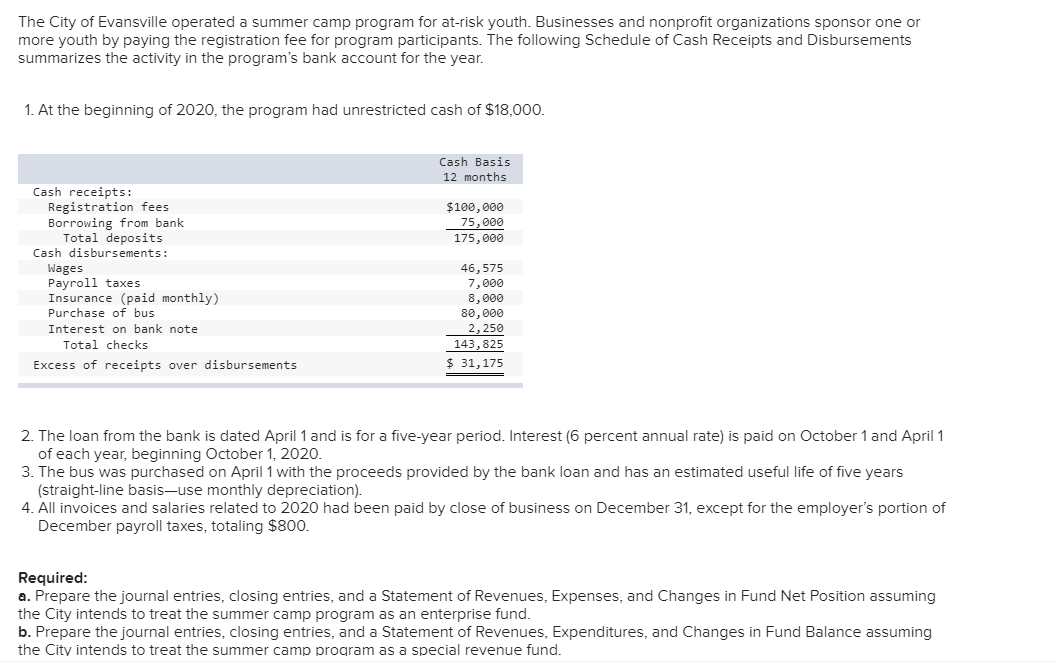 The City of Evansville operated a summer camp program for at-risk youth. Businesses and nonprofit organizations sponsor one or more youth by paying the registration fee for program participants. The following Schedule of Cash Receipts and Disbursements summarizes the activity in the program's bank account for the year.

1. At the beginning of 2020, the program had unrestricted cash of $18,000.

| | Cash Basis 12 months |
|---|---|
| Cash receipts: | |
| Registration fees | $100,000 |
| Borrowing from bank | 75,000 |
| Total deposits | 175,000 |
| Cash disbursements: | |
| Wages | 46,575 |
| Payroll taxes | 7,000 |
| Insurance (paid monthly) | 8,000 |
| Purchase of bus | 80,000 |
| Interest on bank note | 2,250 |
| Total checks | 143,825 |
| Excess of receipts over disbursements | $ 31,175 |

2. The loan from the bank is dated April 1 and is for a five-year period. Interest (6 percent annual rate) is paid on October 1 and April 1 of each year, beginning October 1, 2020.
3. The bus was purchased on April 1 with the proceeds provided by the bank loan and has an estimated useful life of five years (straight-line basis—use monthly depreciation).
4. All invoices and salaries related to 2020 had been paid by close of business on December 31, except for the employer's portion of December payroll taxes, totaling $800.

Required:
a. Prepare the journal entries, closing entries, and a Statement of Revenues, Expenses, and Changes in Fund Net Position assuming the City intends to treat the summer camp program as an enterprise fund.
b. Prepare the journal entries, closing entries, and a Statement of Revenues, Expenditures, and Changes in Fund Balance assuming the City intends to treat the summer camp program as a special revenue fund.